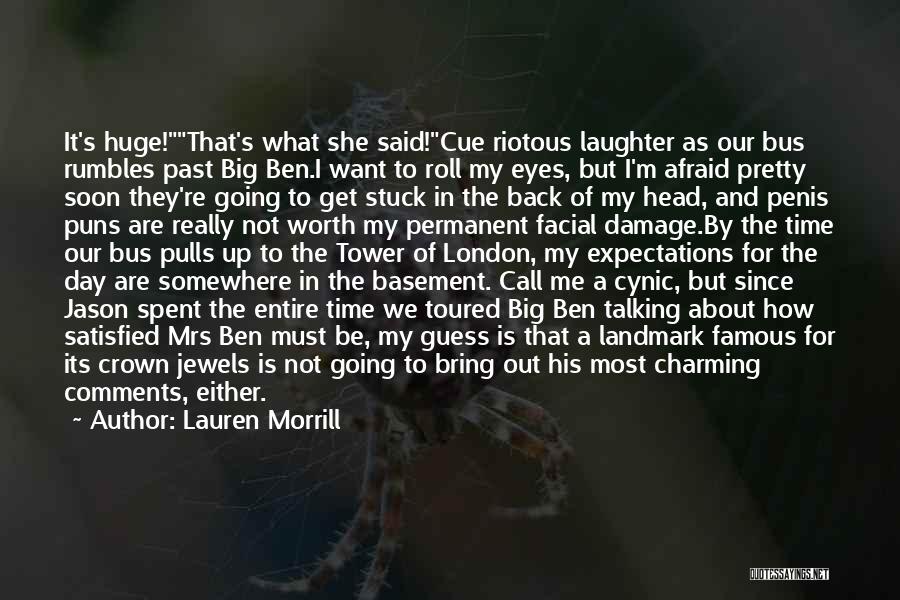 It's huge!""That's what she said!"Cue riotous laughter as our bus rumbles past Big Ben.I want to roll my eyes, but I'm afraid pretty soon they're going to get stuck in the back of my head, and penis puns are really not worth my permanent facial damage.By the time our bus pulls up to the Tower of London, my expectations for the day are somewhere in the basement. Call me a cynic, but since Jason spent the entire time we toured Big Ben talking about how satisfied Mrs Ben must be, my guess is that a landmark famous for its crown jewels is not going to bring out his most charming comments, either.

~ Author: Lauren Morrill

QUOTESSAYINGS.NET